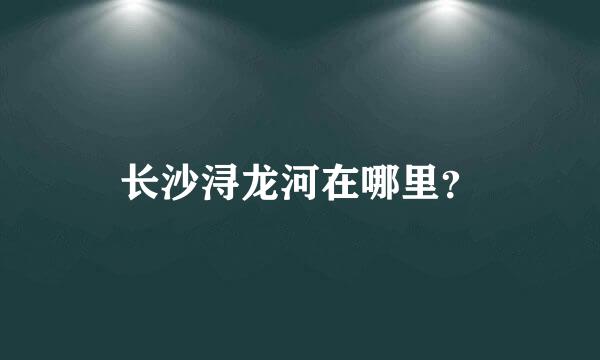 长沙浔龙河在哪里?